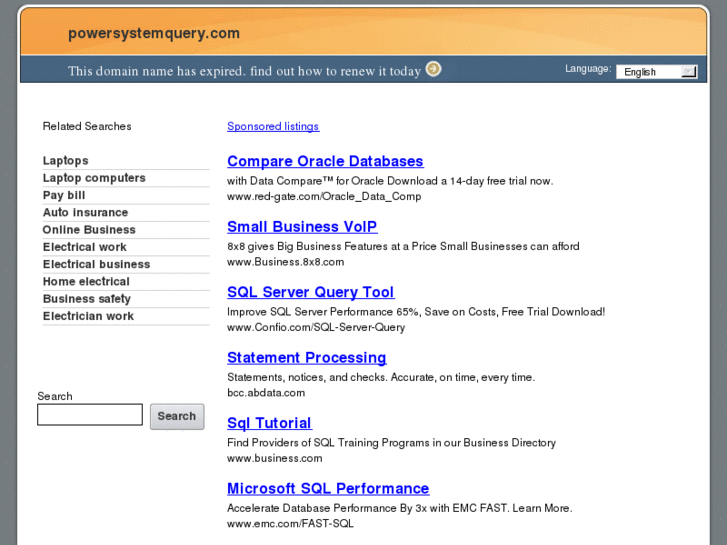 powersystemquery.com

This domain name has expired. find out how to renew it today

Language: English

Related Searches

Laptops
Laptop computers
Pay bill
Auto insurance
Online Business
Electrical work
Electrical business
Home electrical
Business safety
Electrician work

Search

Search

Sponsored listings

Compare Oracle Databases
with Data Compare™ for Oracle Download a 14-day free trial now.
www.red-gate.com/Oracle_Data_Comp

Small Business VoIP
8x8 gives Big Business Features at a Price Small Businesses can afford
www.Business.8x8.com

SQL Server Query Tool
Improve SQL Server Performance 65%, Save on Costs, Free Trial Download!
www.Confio.com/SQL-Server-Query

Statement Processing
Statements, notices, and checks. Accurate, on time, every time.
bcc.abdata.com

Sql Tutorial
Find Providers of SQL Training Programs in our Business Directory
www.business.com

Microsoft SQL Performance
Accelerate Database Performance By 3x with EMC FAST. Learn More.
www.emc.com/FAST-SQL